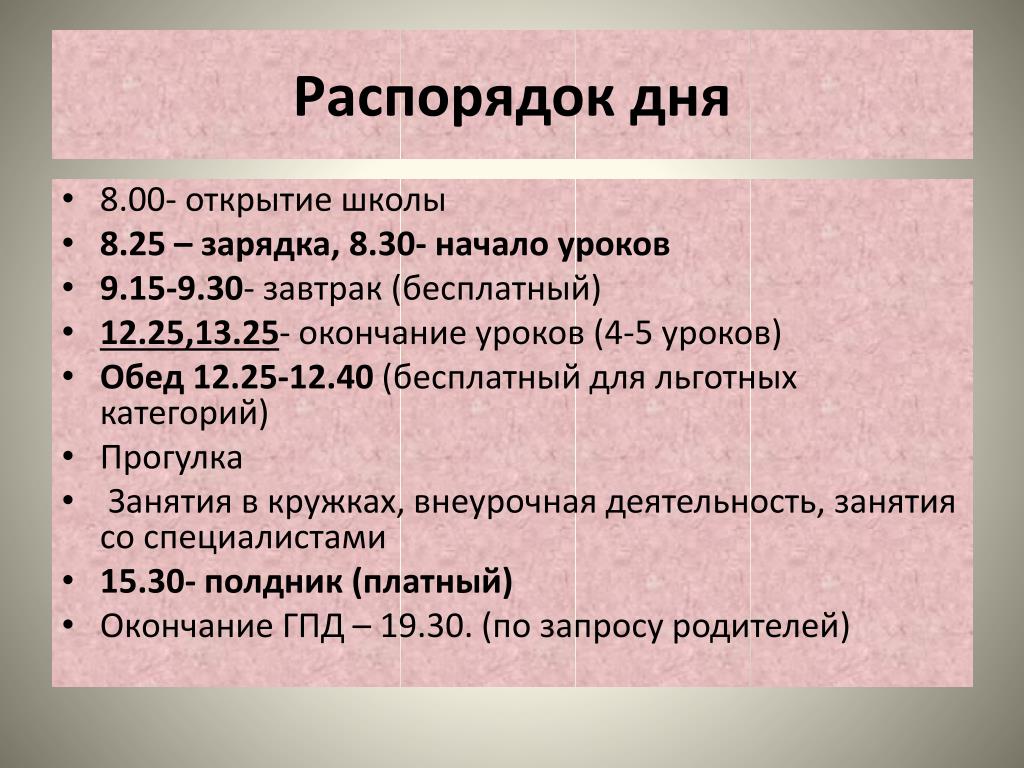 Распорядок дня

• 8.00- открытие школы
• 8.25 – зарядка, 8.30- начало уроков
• 9.15-9.30- завтрак (бесплатный)
• 12.25,13.25- окончание уроков (4-5 уроков)
• Обед 12.25-12.40 (бесплатный для льготных категорий)
• Прогулка
• Занятия в кружках, внеурочная деятельность, занятия со специалистами
• 15.30- полдник (платный)
• Окончание ГПД – 19.30. (по запросу родителей)